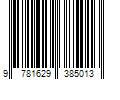 9 781629 385013